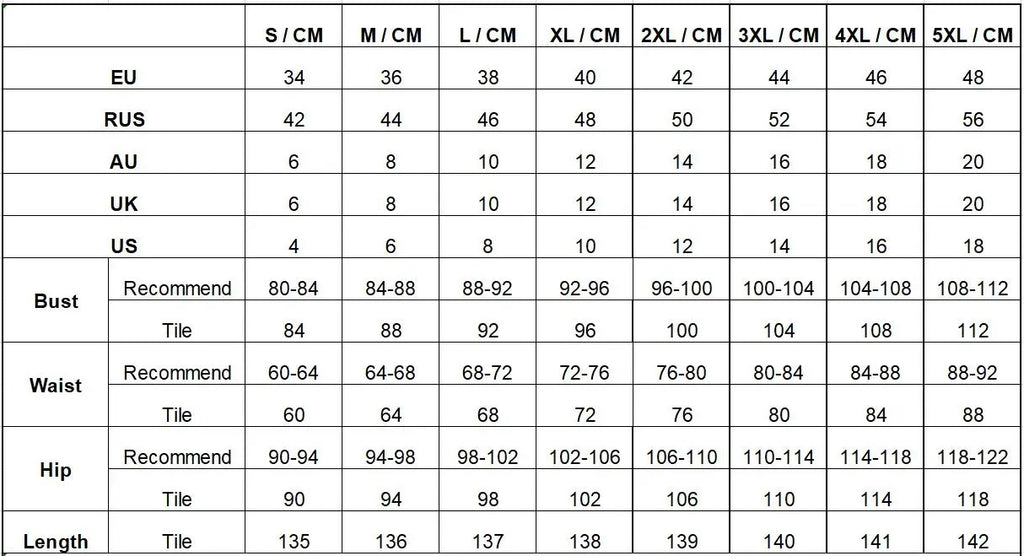 | | | S / CM | M / CM | L / CM | XL / CM | 2XL / CM | 3XL / CM | 4XL / CM | 5XL / CM |
|---|---|---|---|---|---|---|---|---|---|
| EU | | 34 | 36 | 38 | 40 | 42 | 44 | 46 | 48 |
| RUS | | 42 | 44 | 46 | 48 | 50 | 52 | 54 | 56 |
| AU | | 6 | 8 | 10 | 12 | 14 | 16 | 18 | 20 |
| UK | | 6 | 8 | 10 | 12 | 14 | 16 | 18 | 20 |
| US | | 4 | 6 | 8 | 10 | 12 | 14 | 16 | 18 |
| Bust | Recommend | 80-84 | 84-88 | 88-92 | 92-96 | 96-100 | 100-104 | 104-108 | 108-112 |
| | Tile | 84 | 88 | 92 | 96 | 100 | 104 | 108 | 112 |
| Waist | Recommend | 60-64 | 64-68 | 68-72 | 72-76 | 76-80 | 80-84 | 84-88 | 88-92 |
| | Tile | 60 | 64 | 68 | 72 | 76 | 80 | 84 | 88 |
| Hip | Recommend | 90-94 | 94-98 | 98-102 | 102-106 | 106-110 | 110-114 | 114-118 | 118-122 |
| | Tile | 90 | 94 | 98 | 102 | 106 | 110 | 114 | 118 |
| Length | Tile | 135 | 136 | 137 | 138 | 139 | 140 | 141 | 142 |